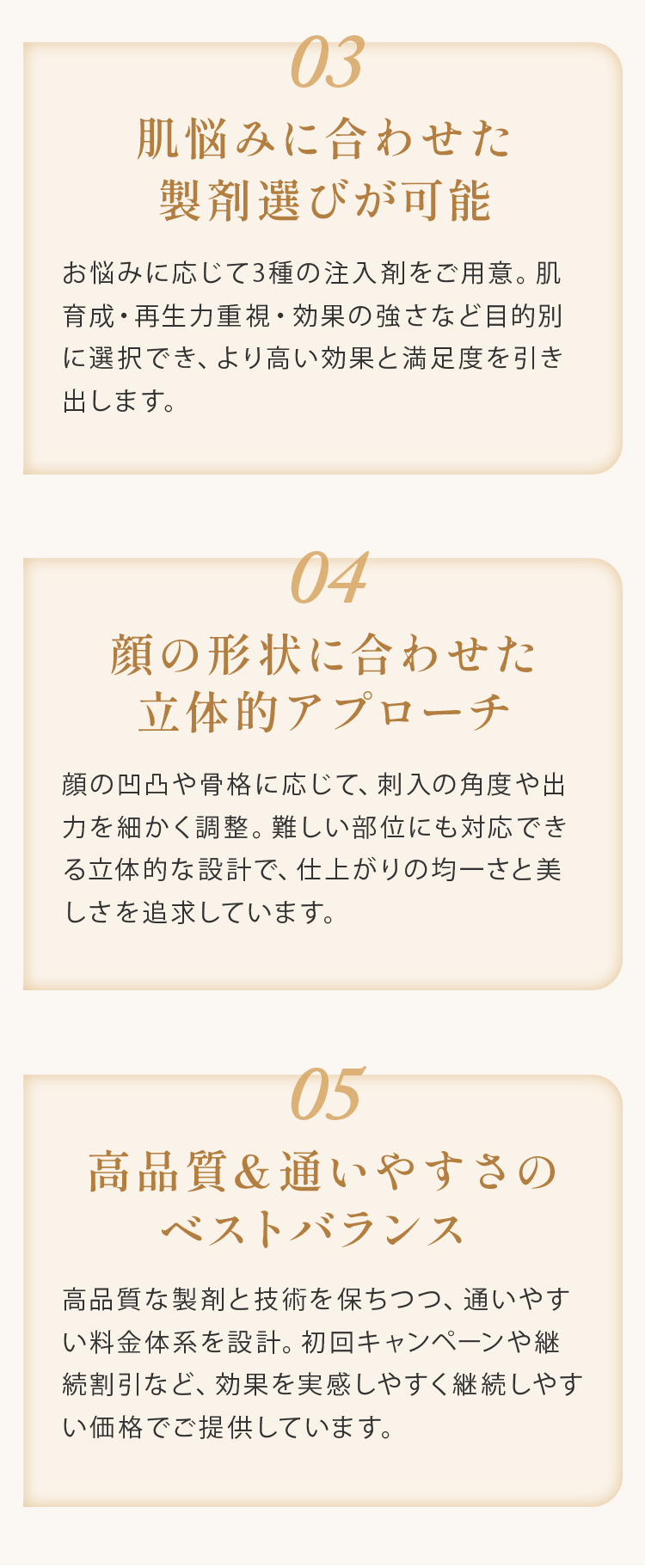 03

肌悩みに合わせた
製剤選びが可能

お悩みに応じて3種の注入剤をご用意。肌育成・再生力重視・効果の強さなど目的別に選択でき、より高い効果と満足度を引き出します。

04

顔の形状に合わせた
立体的アプローチ

顔の凹凸や骨格に応じて、刺入の角度や出力を細かく調整。難しい部位にも対応できる立体的な設計で、仕上がりの均一さと美しさを追求しています。

05

高品質&通いやすさの
ベストバランス

高品質な製剤と技術を保ちつつ、通いやすい料金体系を設計。初回キャンペーンや継続割引など、効果を実感しやすく継続しやすい価格でご提供しています。